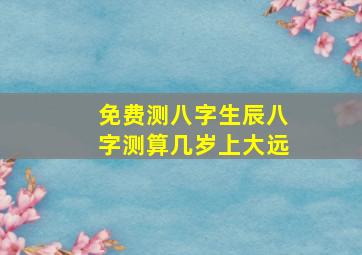 免费测八字生辰八字测算几岁上大远